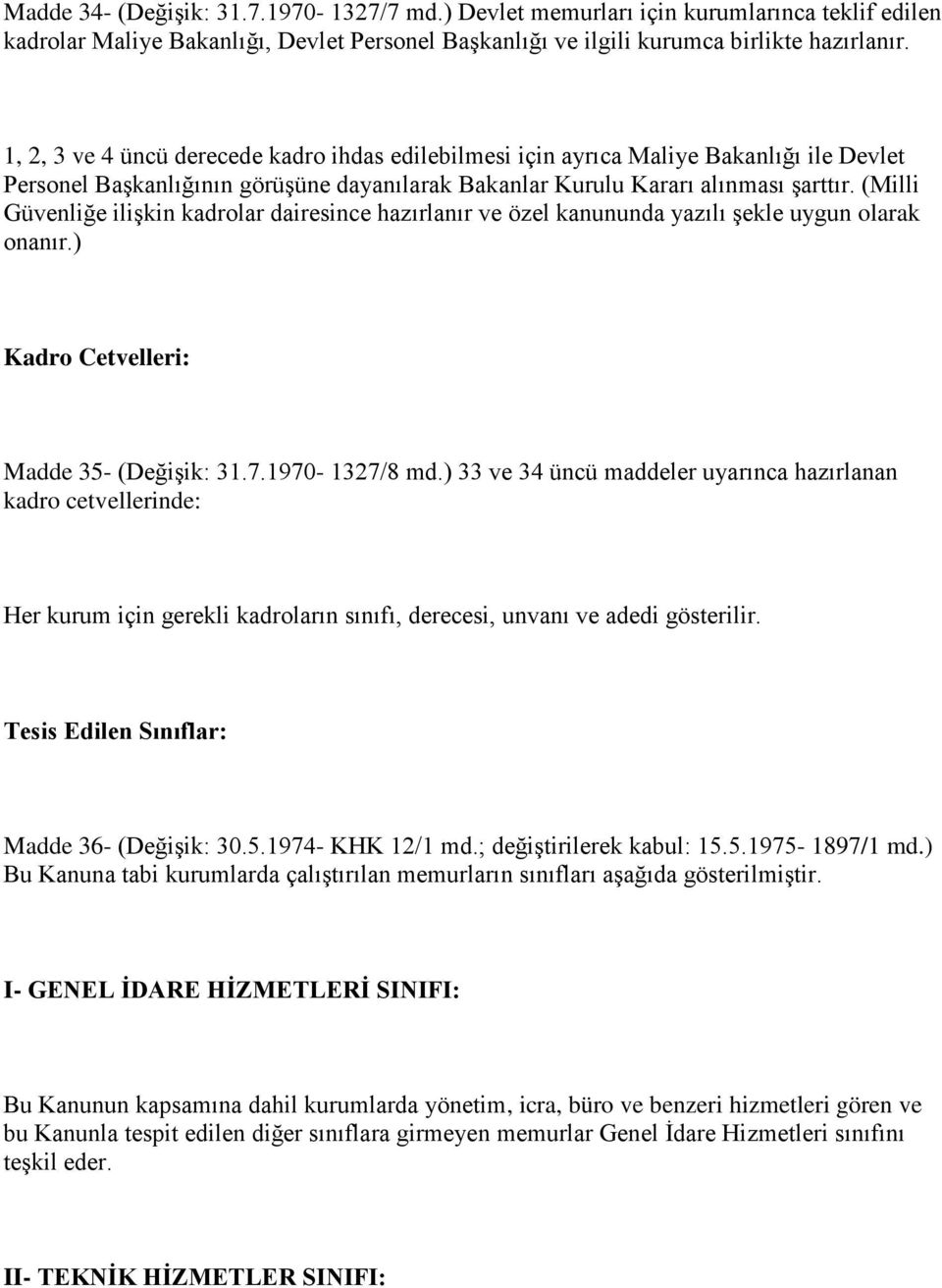 Madde 34- (Değişik: 31.7.1970- 1327/7 md.) Devlet memurları için kurumlarınca teklif edilen kadrolar Maliye Bakanlığı, Devlet Personel Başkanlığı ve ilgili kurumca birlikte hazırlanır.

1, 2, 3 ve 4 üncü derecede kadro ihdas edilebilmesi için ayrıca Maliye Bakanlığı ile Devlet Personel Başkanlığının görüşüne dayanılarak Bakanlar Kurulu Kararı alınması şarttır. (Milli Güvenliğe ilişkin kadrolar dairesince hazırlanır ve özel kanununda yazılı şekle uygun olarak onanır.)

Kadro Cetvelleri:

Madde 35- (Değişik: 31.7.1970- 1327/8 md.) 33 ve 34 üncü maddeler uyarınca hazırlanan kadro cetvellerinde:

Her kurum için gerekli kadroların sınıfı, derecesi, unvanı ve adedi gösterilir.

Tesis Edilen Sınıflar:

Madde 36- (Değişik: 30.5.1974- KHK 12/1 md.; değiştirilerek kabul: 15.5.1975- 1897/1 md.) Bu Kanuna tabi kurumlarda çalıştırılan memurların sınıfları aşağıda gösterilmiştir.

I- GENEL İDARE HİZMETLERİ SINIFI:

Bu Kanunun kapsamına dahil kurumlarda yönetim, icra, büro ve benzeri hizmetleri gören ve bu Kanunla tespit edilen diğer sınıflara girmeyen memurlar Genel İdare Hizmetleri sınıfını teşkil eder.

II- TEKNİK HİZMETLER SINIFI: